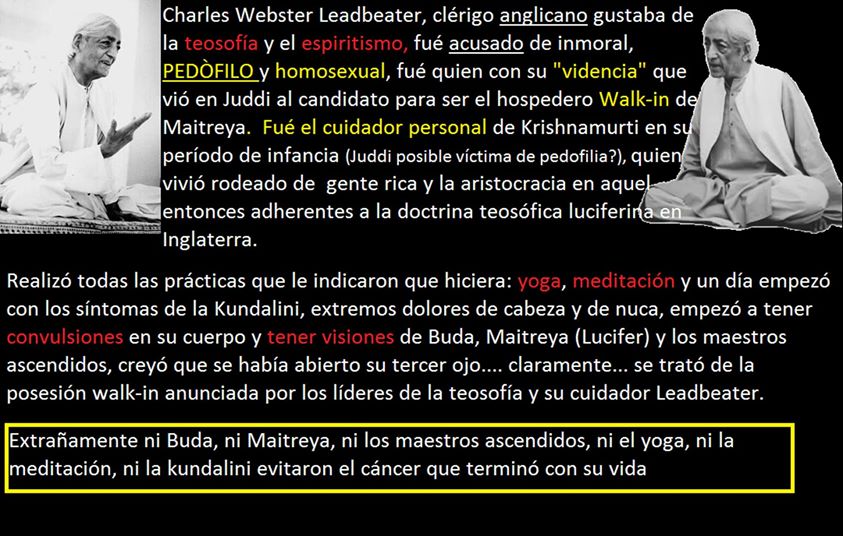 Charles Webster Leadbeater, clérigo anglicano gustaba de la teosofía y el espiritismo, fué acusado de inmoral, PEDÒFILO y homosexual, fué quien con su "videncia" que vió en Juddi al candidato para ser el hospedero Walk-in de Maitreya. Fué el cuidador personal de Krishnamurti en su período de infancia (Juddi posible víctima de pedofilia?), quien vivió rodeado de gente rica y la aristocracia en aquel entonces adherentes a la doctrina teosófica luciferina en Inglaterra.

Realizó todas las prácticas que le indicaron que hiciera: yoga, meditación y un día empezó con los síntomas de la Kundalini, extremos dolores de cabeza y de nuca, empezó a tener convulsiones en su cuerpo y tener visiones de Buda, Maitreya (Lucifer) y los maestros ascendidos, creyó que se había abierto su tercer ojo.... claramente... se trató de la posesión walk-in anunciada por los líderes de la teosofía y su cuidador Leadbeater.

Extrañamente ni Buda, ni Maitreya, ni los maestros ascendidos, ni el yoga, ni la meditación, ni la kundalini evitaron el cáncer que terminó con su vida